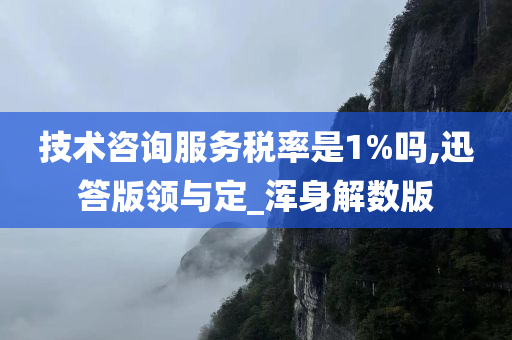 技术咨询服务税率是1%吗,迅答版领与定_浑身解数版